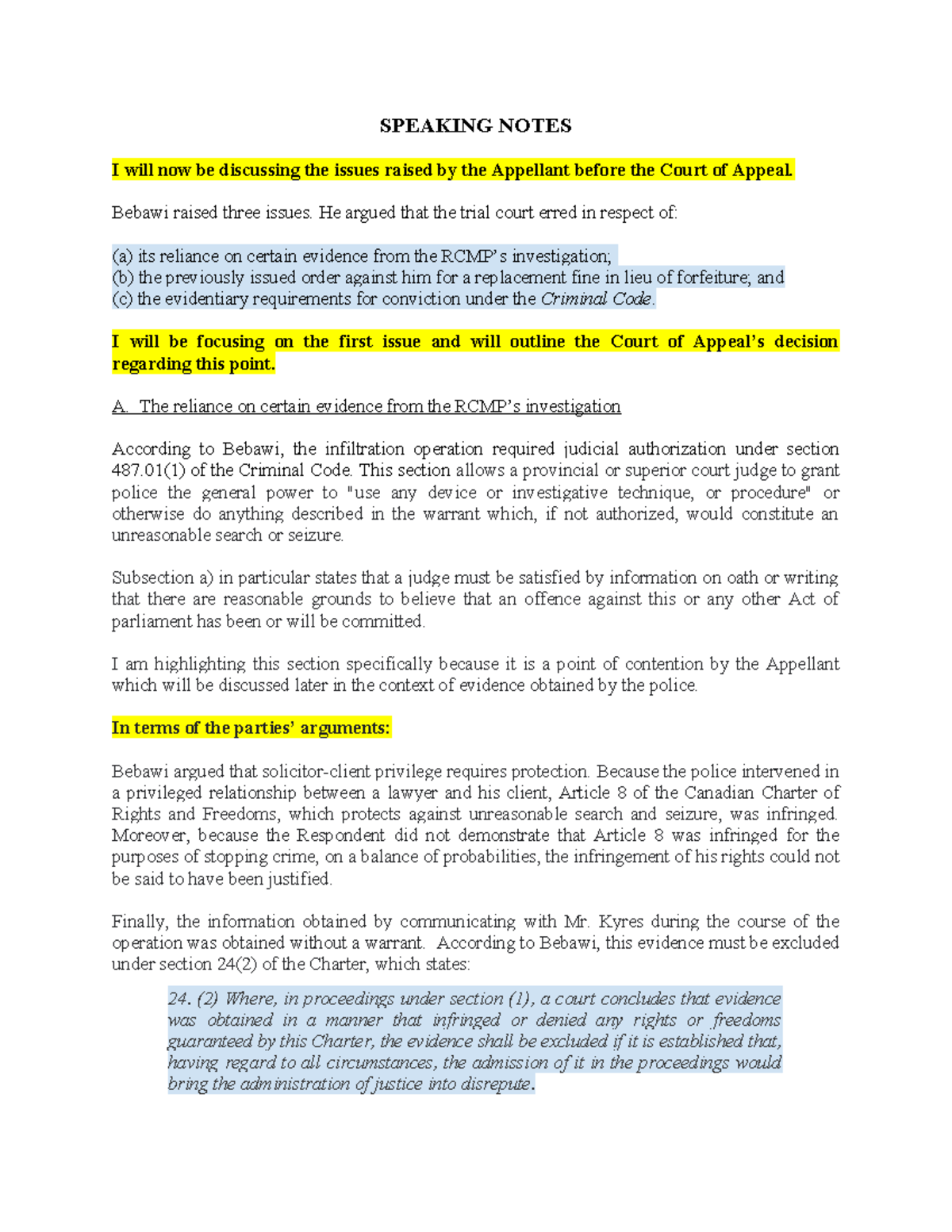 SPEAKING NOTES

I will now be discussing the issues raised by the Appellant before the Court of Appeal.

Bebawi raised three issues. He argued that the trial court erred in respect of:

(a) its reliance on certain evidence from the RCMP's investigation;
(b) the previously issued order against him for a replacement fine in lieu of forfeiture; and
(c) the evidentiary requirements for conviction under the Criminal Code.

I will be focusing on the first issue and will outline the Court of Appeal's decision regarding this point.

A. The reliance on certain evidence from the RCMP's investigation

According to Bebawi, the infiltration operation required judicial authorization under section 487.01(1) of the Criminal Code. This section allows a provincial or superior court judge to grant police the general power to "use any device or investigative technique, or procedure" or otherwise do anything described in the warrant which, if not authorized, would constitute an unreasonable search or seizure.

Subsection a) in particular states that a judge must be satisfied by information on oath or writing that there are reasonable grounds to believe that an offence against this or any other Act of parliament has been or will be committed.

I am highlighting this section specifically because it is a point of contention by the Appellant which will be discussed later in the context of evidence obtained by the police.

In terms of the parties' arguments:

Bebawi argued that solicitor-client privilege requires protection. Because the police intervened in a privileged relationship between a lawyer and his client, Article 8 of the Canadian Charter of Rights and Freedoms, which protects against unreasonable search and seizure, was infringed. Moreover, because the Respondent did not demonstrate that Article 8 was infringed for the purposes of stopping crime, on a balance of probabilities, the infringement of his rights could not be said to have been justified.

Finally, the information obtained by communicating with Mr. Kyres during the course of the operation was obtained without a warrant. According to Bebawi, this evidence must be excluded under section 24(2) of the Charter, which states:

24. (2) Where, in proceedings under section (1), a court concludes that evidence was obtained in a manner that infringed or denied any rights or freedoms guaranteed by this Charter, the evidence shall be excluded if it is established that, having regard to all circumstances, the admission of it in the proceedings would bring the administration of justice into disrepute.